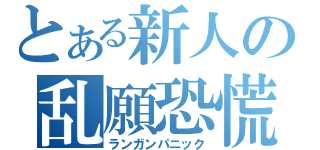 とある新人の
乱願恐慌
ランガンパニック